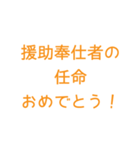 援助奉仕者の
任命
おめでとう！